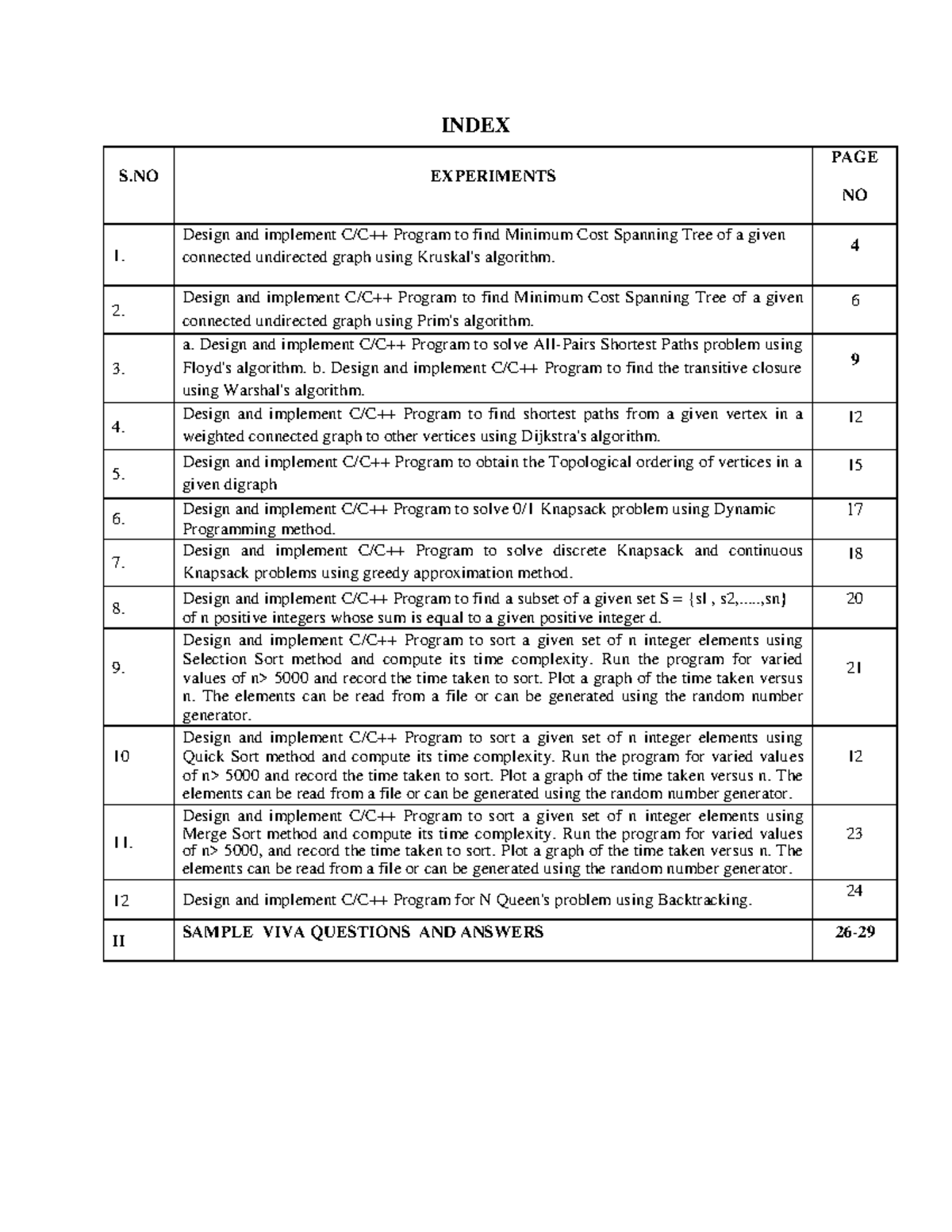 INDEX

| S.NO | EXPERIMENTS | PAGE NO |
|---|---|---|
| 1. | Design and implement C/C++ Program to find Minimum Cost Spanning Tree of a given connected undirected graph using Kruskal's algorithm. | 4 |
| 2. | Design and implement C/C++ Program to find Minimum Cost Spanning Tree of a given connected undirected graph using Prim's algorithm. | 6 |
| 3. | a. Design and implement C/C++ Program to solve All-Pairs Shortest Paths problem using Floyd's algorithm. b. Design and implement C/C++ Program to find the transitive closure using Warshal's algorithm. | 9 |
| 4. | Design and implement C/C++ Program to find shortest paths from a given vertex in a weighted connected graph to other vertices using Dijkstra's algorithm. | 12 |
| 5. | Design and implement C/C++ Program to obtain the Topological ordering of vertices in a given digraph | 15 |
| 6. | Design and implement C/C++ Program to solve 0/1 Knapsack problem using Dynamic Programming method. | 17 |
| 7. | Design and implement C/C++ Program to solve discrete Knapsack and continuous Knapsack problems using greedy approximation method. | 18 |
| 8. | Design and implement C/C++ Program to find a subset of a given set S = {sl , s2,.....,sn} of n positive integers whose sum is equal to a given positive integer d. | 20 |
| 9. | Design and implement C/C++ Program to sort a given set of n integer elements using Selection Sort method and compute its time complexity. Run the program for varied values of n> 5000 and record the time taken to sort. Plot a graph of the time taken versus n. The elements can be read from a file or can be generated using the random number generator. | 21 |
| 10 | Design and implement C/C++ Program to sort a given set of n integer elements using Quick Sort method and compute its time complexity. Run the program for varied values of n> 5000 and record the time taken to sort. Plot a graph of the time taken versus n. The elements can be read from a file or can be generated using the random number generator. | 12 |
| 11. | Design and implement C/C++ Program to sort a given set of n integer elements using Merge Sort method and compute its time complexity. Run the program for varied values of n> 5000, and record the time taken to sort. Plot a graph of the time taken versus n. The elements can be read from a file or can be generated using the random number generator. | 23 |
| 12 | Design and implement C/C++ Program for N Queen's problem using Backtracking. | 24 |
| II | SAMPLE VIVA QUESTIONS AND ANSWERS | 26-29 |